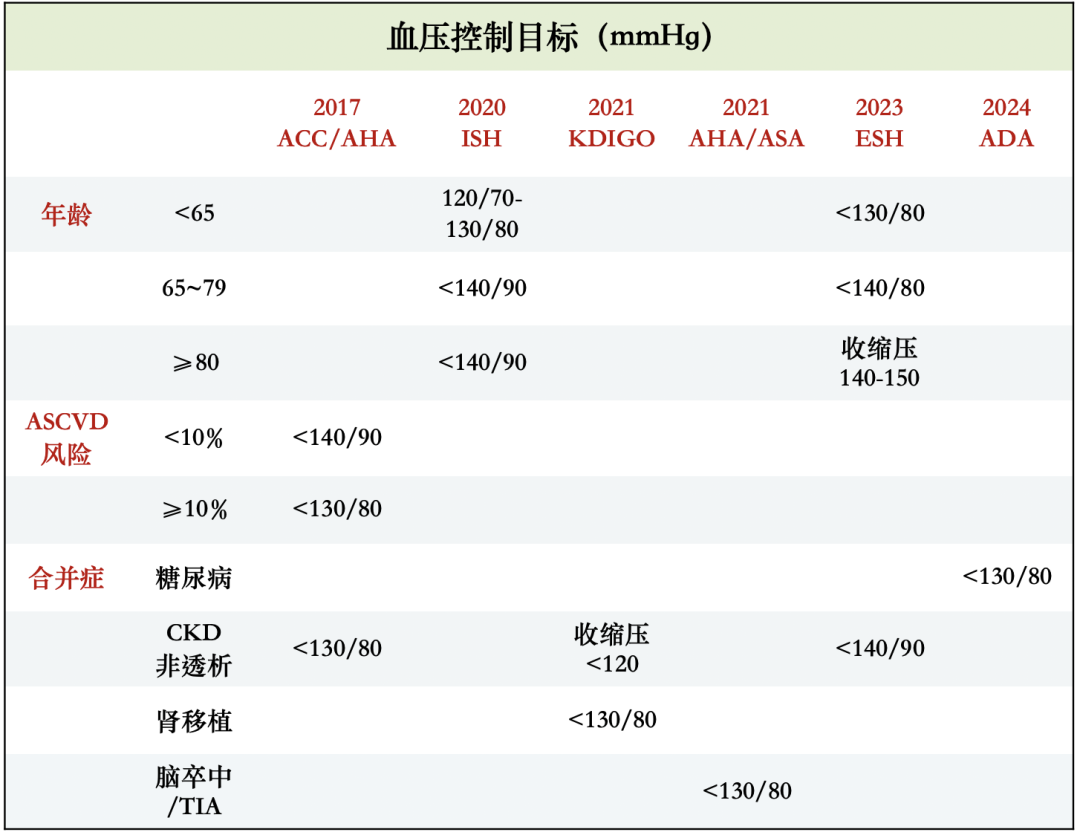 血压控制目标（mmHg）

|  |  | 2017 ACC/AHA | 2020 ISH | 2021 KDIGO | 2021 AHA/ASA | 2023 ESH | 2024 ADA |
|---|---|---|---|---|---|---|---|
| 年龄 | <65 |  | 120/70-130/80 |  |  | <130/80 |  |
|  | 65~79 |  | <140/90 |  |  | <140/80 |  |
|  | ⩾80 |  | <140/90 |  |  | 收缩压 140-150 |  |
| ASCVD 风险 | <10% | <140/90 |  |  |  |  |  |
|  | ⩾10% | <130/80 |  |  |  |  |  |
| 合并症 | 糖尿病 |  |  |  |  |  | <130/80 |
|  | CKD 非透析 | <130/80 |  | 收缩压 <120 |  | <140/90 |  |
|  | 肾移植 |  |  | <130/80 |  |  |  |
|  | 脑卒中 /TIA |  |  |  | <130/80 |  |  |